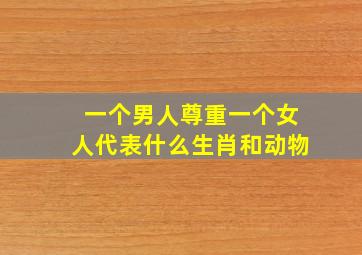 一个男人尊重一个女人代表什么生肖和动物